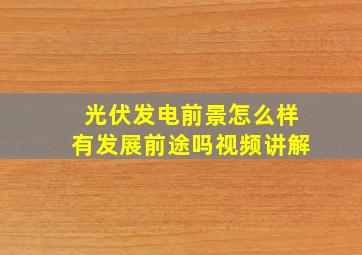 光伏发电前景怎么样
有发展前途吗视频讲解